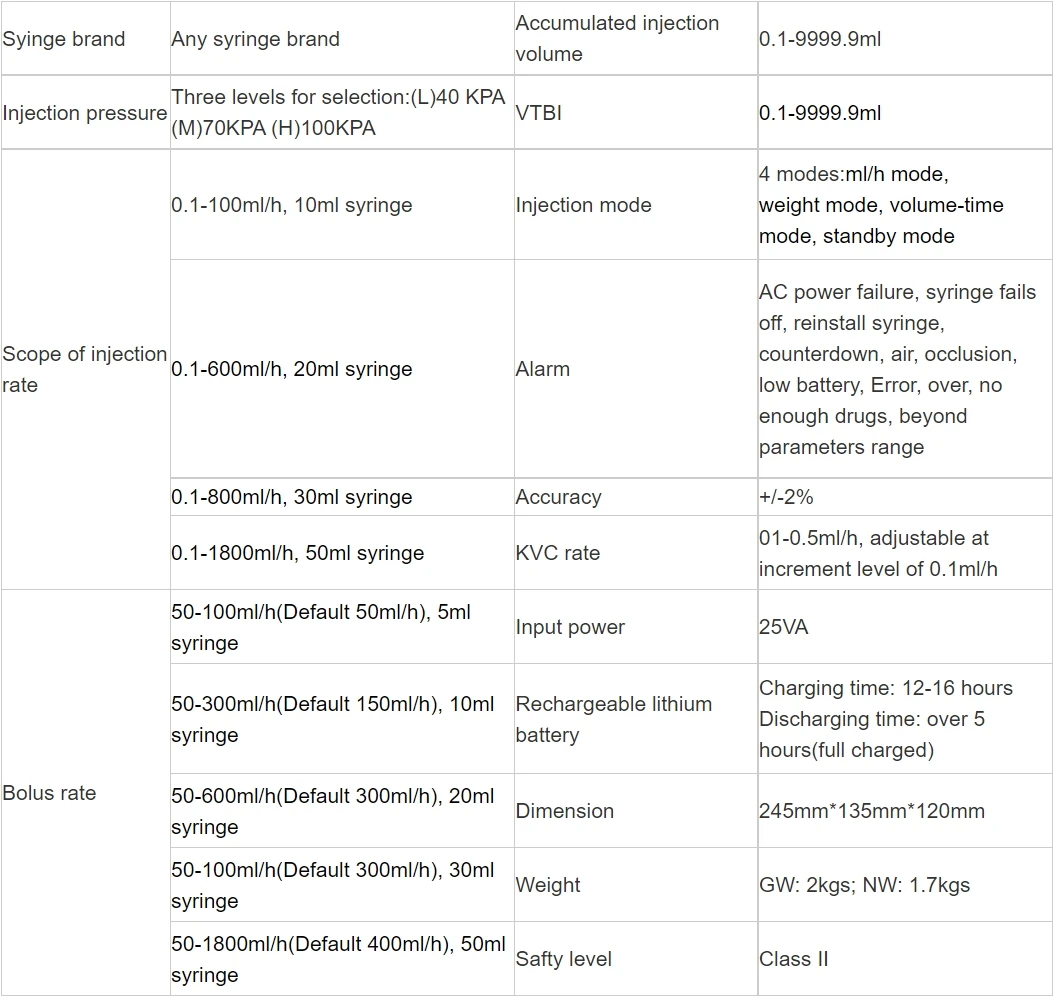 | Syinge brand | Any syringe brand | Accumulated injection volume | 0.1-9999.9ml |
|---|---|---|---|
| Injection pressure | Three levels for selection:(L)40 KPA (M)70KPA (H)100KPA | VTBI | 0.1-9999.9ml |
| Scope of injection rate | 0.1-100ml/h, 10ml syringe | Injection mode | 4 modes:ml/h mode, weight mode, volume-time mode, standby mode |
| | 0.1-600ml/h, 20ml syringe | Alarm | AC power failure, syringe fails off, reinstall syringe, counterdown, air, occlusion, low battery, Error, over, no enough drugs, beyond parameters range |
| | 0.1-800ml/h, 30ml syringe | Accuracy | +/-2% |
| | 0.1-1800ml/h, 50ml syringe | KVC rate | 01-0.5ml/h, adjustable at increment level of 0.1ml/h |
| Bolus rate | 50-100ml/h(Default 50ml/h), 5ml syringe | Input power | 25VA |
| | 50-300ml/h(Default 150ml/h), 10ml syringe | Rechargeable lithium battery | Charging time: 12-16 hours Discharging time: over 5 hours(full charged) |
| | 50-600ml/h(Default 300ml/h), 20ml syringe | Dimension | 245mm*135mm*120mm |
| | 50-100ml/h(Default 300ml/h), 30ml syringe | Weight | GW: 2kgs; NW: 1.7kgs |
| | 50-1800ml/h(Default 400ml/h), 50ml syringe | Safty level | Class II |